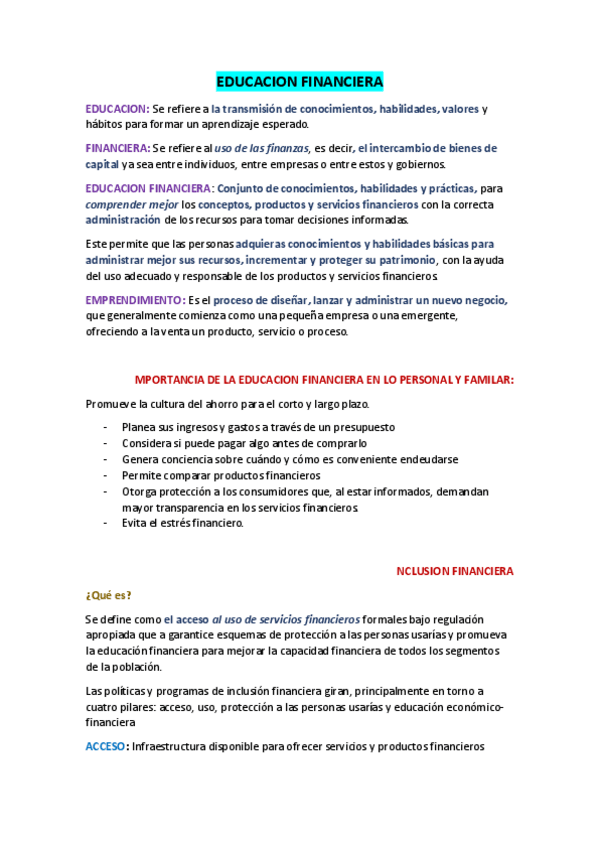 EDUCACION FINANCIERA

EDUCACION: Se refiere a la transmisión de conocimientos, habilidades, valores y hábitos para formar un aprendizaje esperado.

FINANCIERA: Se refiere al uso de las finanzas, es decir, el intercambio de bienes de capital ya sea entre individuos, entre empresas o entre estos y gobiernos.

EDUCACION FINANCIERA: Conjunto de conocimientos, habilidades y prácticas, para comprender mejor los conceptos, productos y servicios financieros con la correcta administración de los recursos para tomar decisiones informadas.

Este permite que las personas adquieras conocimientos y habilidades básicas para administrar mejor sus recursos, incrementar y proteger su patrimonio, con la ayuda del uso adecuado y responsable de los productos y servicios financieros.

EMPRENDIMIENTO: Es el proceso de diseñar, lanzar y administrar un nuevo negocio, que generalmente comienza como una pequeña empresa o una emergente, ofreciendo a la venta un producto, servicio o proceso.

MPORTANCIA DE LA EDUCACION FINANCIERA EN LO PERSONAL Y FAMILAR:

Promueve la cultura del ahorro para el corto y largo plazo.

- Planea sus ingresos y gastos a través de un presupuesto
- Considera si puede pagar algo antes de comprarlo
- Genera conciencia sobre cuándo y cómo es conveniente endeudarse
- Permite comparar productos financieros
- Otorga protección a los consumidores que, al estar informados, demandan mayor transparencia en los servicios financieros.
- Evita el estrés financiero.

NCLUSION FINANCIERA

¿Qué es?

Se define como el acceso al uso de servicios financieros formales bajo regulación apropiada que a garantice esquemas de protección a las personas usarías y promueva la educación financiera para mejorar la capacidad financiera de todos los segmentos de la población.

Las políticas y programas de inclusión financiera giran, principalmente en torno a cuatro pilares: acceso, uso, protección a las personas usarías y educación económico-financiera

ACCESO: Infraestructura disponible para ofrecer servicios y productos financieros